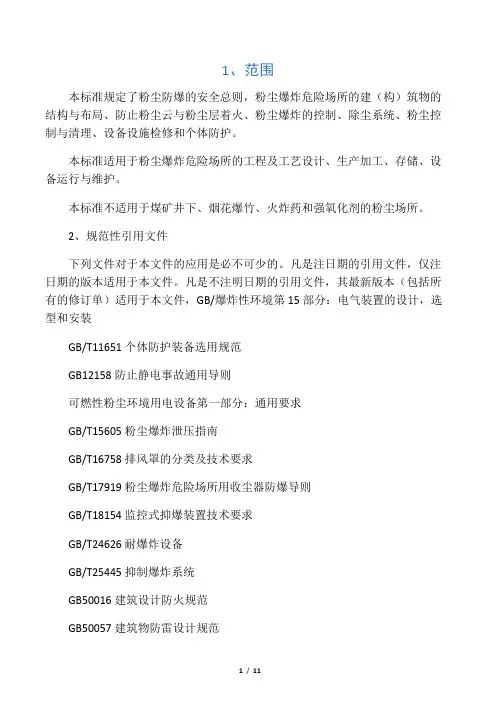 1、范围

本标准规定了粉尘防爆的安全总则，粉尘爆炸危险场所的建（构）筑物的结构与布局、防止粉尘云与粉尘层着火、粉尘爆炸的控制、除尘系统、粉尘控制与清理、设备设施检修和个体防护。

本标准适用于粉尘爆炸危险场所的工程及工艺设计、生产加工、存储、设备运行与维护。

本标准不适用于煤矿井下、烟花爆竹、火炸药和强氧化剂的粉尘场所。

2、规范性引用文件

下列文件对于本文件的应用是必不可少的。凡是注日期的引用文件，仅注日期的版本适用于本文件。凡是不注明日期的引用文件，其最新版本（包括所有的修订单）适用于本文件，GB/爆炸性环境第 15 部分：电气装置的设计，选型和安装

GB/T11651 个体防护装备选用规范

GB12158 防止静电事故通用导则

可燃性粉尘环境用电设备第一部分：通用要求

GB/T15605 粉尘爆炸泄压指南

GB/T16758 排风罩的分类及技术要求

GB/T17919 粉尘爆炸危险场所用收尘器防爆导则

GB/T18154 监控式抑爆装置技术要求

GB/T24626 耐爆炸设备

GB/T25445 抑制爆炸系统

GB50016 建筑设计防火规范

GB50057 建筑物防雷设计规范

1 / 11